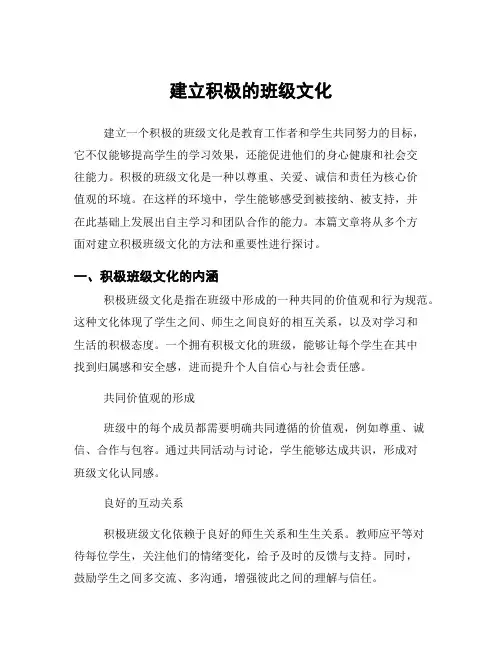 建立积极的班级文化

建立一个积极的班级文化是教育工作者和学生共同努力的目标，它不仅能够提高学生的学习效果，还能促进他们的身心健康和社会交往能力。积极的班级文化是一种以尊重、关爱、诚信和责任为核心价值观的环境。在这样的环境中，学生能够感受到被接纳、被支持，并在此基础上发展出自主学习和团队合作的能力。本篇文章将从多个方面对建立积极班级文化的方法和重要性进行探讨。

一、积极班级文化的内涵

积极班级文化是指在班级中形成的一种共同的价值观和行为规范。这种文化体现了学生之间、师生之间良好的相互关系，以及对学习和生活的积极态度。一个拥有积极文化的班级，能够让每个学生在其中找到归属感和安全感，进而提升个人自信心与社会责任感。

共同价值观的形成

班级中的每个成员都需要明确共同遵循的价值观，例如尊重、诚信、合作与包容。通过共同活动与讨论，学生能够达成共识，形成对班级文化认同感。

良好的互动关系

积极班级文化依赖于良好的师生关系和生生关系。教师应平等对待每位学生，关注他们的情绪变化，给予及时的反馈与支持。同时，鼓励学生之间多交流、多沟通，增强彼此之间的理解与信任。